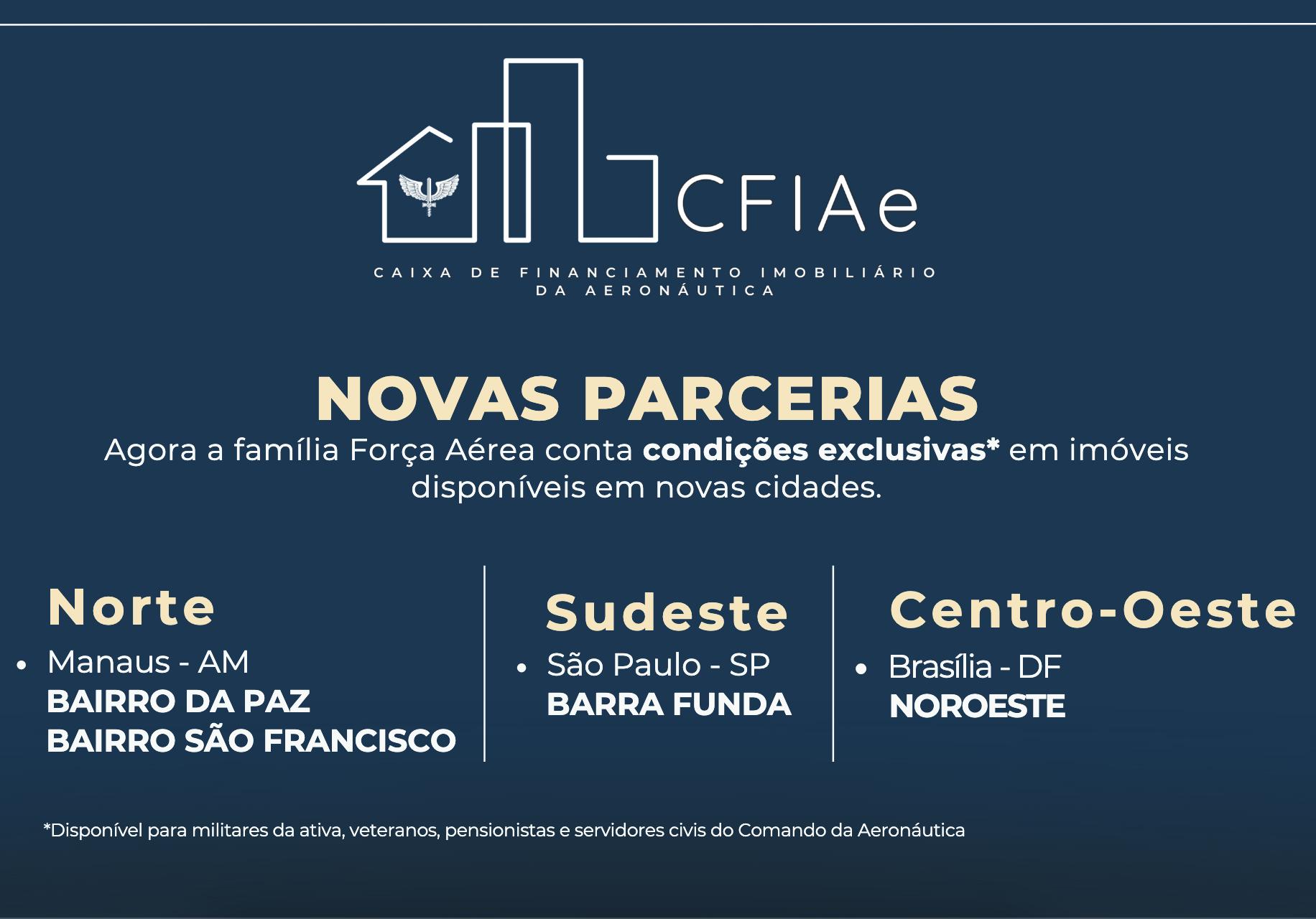 CFIAe

CAIXA DE FINANCIAMENTO IMOBILIÁRIO
DA AERONÁUTICA

NOVAS PARCERIAS

Agora a família Força Aérea conta condições exclusivas* em imóveis disponíveis em novas cidades.

Norte
• Manaus - AM
BAIRRO DA PAZ
BAIRRO SÃO FRANCISCO

Sudeste
• São Paulo - SP
BARRA FUNDA

Centro-Oeste
• Brasília - DF
NOROESTE

*Disponível para militares da ativa, veteranos, pensionistas e servidores civis do Comando da Aeronáutica